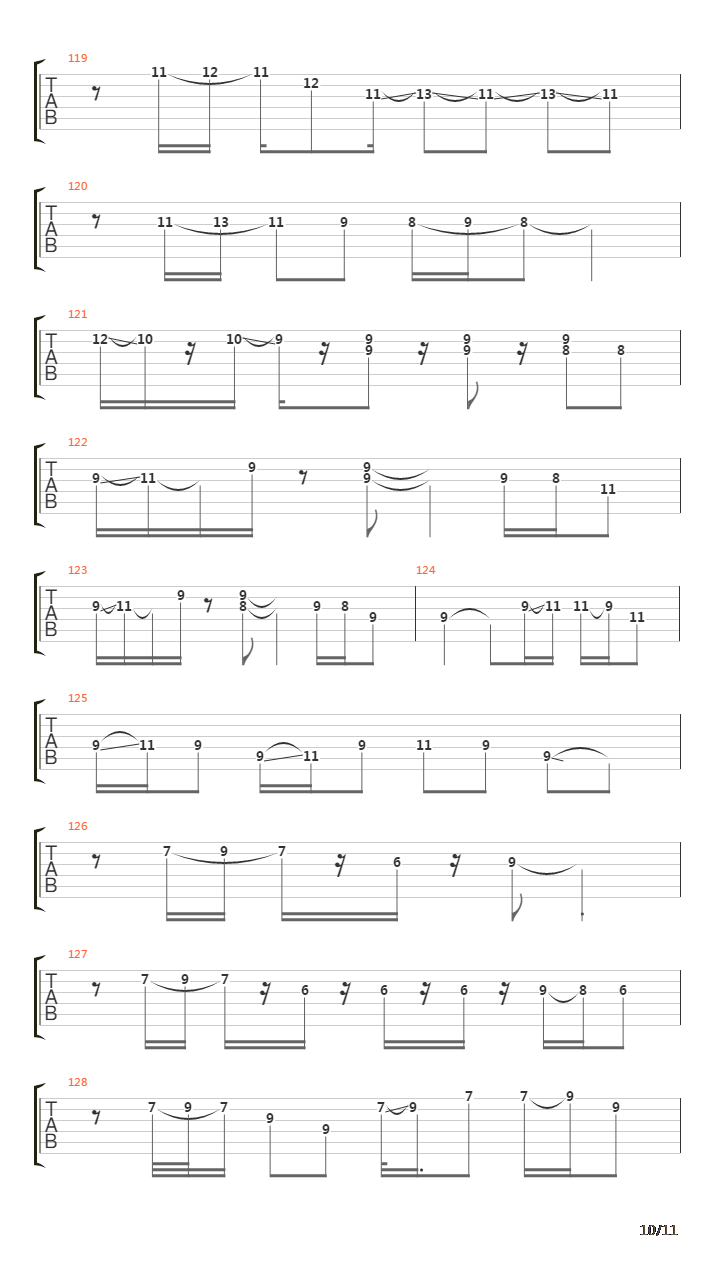 119
T
A
B
11 12 11 12 11 13 11 13 11

120
T
A
B
11 13 11 9 8 9 8

121
T
A
B
12 10 10 9 9 9 9 9 9 8 8

122
T
A
B
9 11 9 9 9 9 8 11

123
T
A
B
9 11 9 9 8 9 8 9

124
9 9 11 11 9 11

125
T
A
B
9 11 9 9 11 9 11 9 9

126
T
A
B
7 9 7 6 9

127
T
A
B
7 9 7 6 6 6 9 8 6

128
T
A
B
7 9 7 9 9 7 9 7 7 9 9

10/11